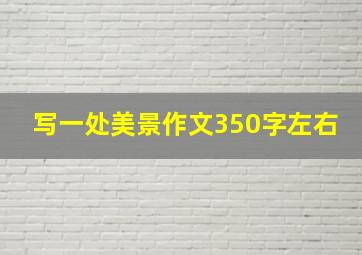 写一处美景作文350字左右